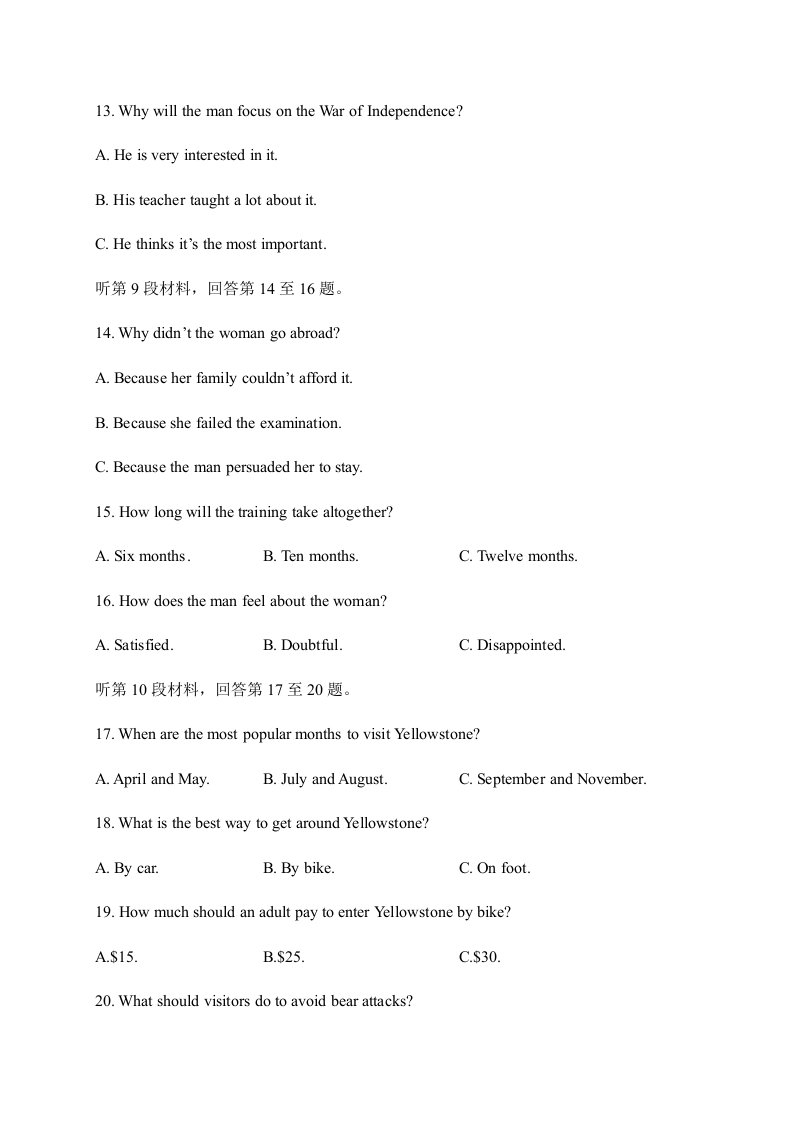 13. Why will the man focus on the War of Independence?

A. He is very interested in it.

B. His teacher taught a lot about it.

C. He thinks it's the most important.

听第9段材料，回答第14至16题。

14. Why didn't the woman go abroad?

A. Because her family couldn't afford it.

B. Because she failed the examination.

C. Because the man persuaded her to stay.

15. How long will the training take altogether?

A. Six months.   B. Ten months.   C. Twelve months.

16. How does the man feel about the woman?

A. Satisfied.   B. Doubtful.   C. Disappointed.

听第10段材料，回答第17至20题。

17. When are the most popular months to visit Yellowstone?

A. April and May.   B. July and August.   C. September and November.

18. What is the best way to get around Yellowstone?

A. By car.   B. By bike.   C. On foot.

19. How much should an adult pay to enter Yellowstone by bike?

A.$15.   B.$25.   C.$30.

20. What should visitors do to avoid bear attacks?